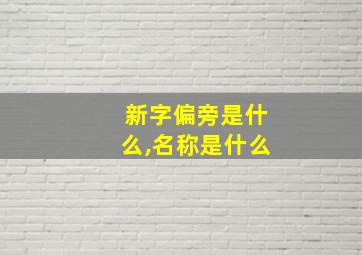 新字偏旁是什么,名称是什么